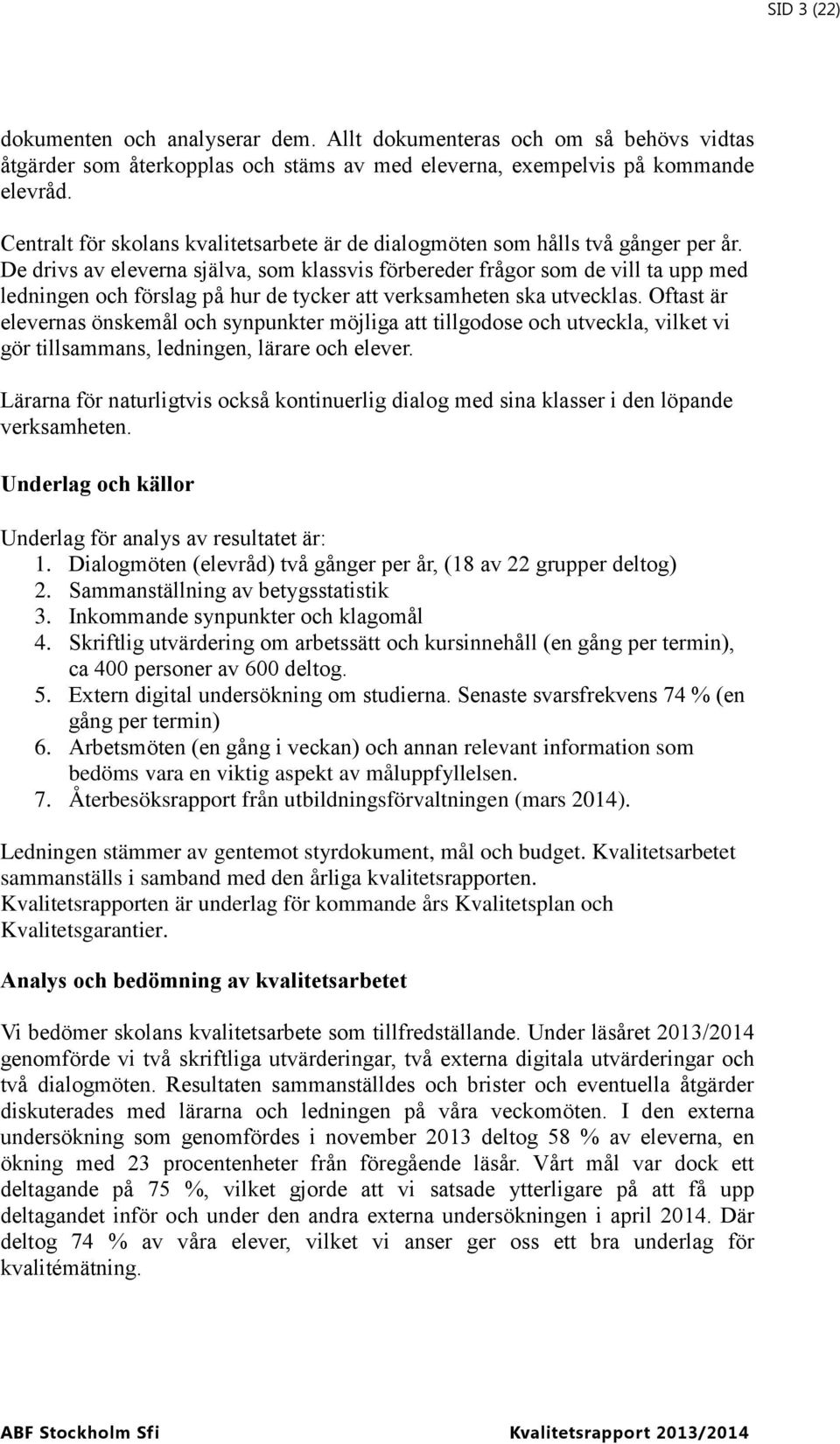 SID 3 (22)

dokumenten och analyserar dem. Allt dokumenteras och om så behövs vidtas åtgärder som återkopplas och stäms av med eleverna, exempelvis på kommande elevråd.

Centralt för skolans kvalitetsarbete är de dialogmöten som hålls två gånger per år. De drivs av eleverna själva, som klassvis förbereder frågor som de vill ta upp med ledningen och förslag på hur de tycker att verksamheten ska utvecklas. Oftast är elevernas önskemål och synpunkter möjliga att tillgodose och utveckla, vilket vi gör tillsammans, ledningen, lärare och elever.

Lärarna för naturligtvis också kontinuerlig dialog med sina klasser i den löpande verksamheten.

Underlag och källor

Underlag för analys av resultatet är:
1. Dialogmöten (elevråd) två gånger per år, (18 av 22 grupper deltog)
2. Sammanställning av betygsstatistik
3. Inkommande synpunkter och klagomål
4. Skriftlig utvärdering om arbetssätt och kursinnehåll (en gång per termin), ca 400 personer av 600 deltog.
5. Extern digital undersökning om studierna. Senaste svarsfrekvens 74 % (en gång per termin)
6. Arbetsmöten (en gång i veckan) och annan relevant information som bedöms vara en viktig aspekt av måluppfyllelsen.
7. Återbesöksrapport från utbildningsförvaltningen (mars 2014).

Ledningen stämmer av gentemot styrdokument, mål och budget. Kvalitetsarbetet sammanställs i samband med den årliga kvalitetsrapporten. Kvalitetsrapporten är underlag för kommande års Kvalitetsplan och Kvalitetsgarantier.

Analys och bedömning av kvalitetsarbetet

Vi bedömer skolans kvalitetsarbete som tillfredställande. Under läsåret 2013/2014 genomförde vi två skriftliga utvärderingar, två externa digitala utvärderingar och två dialogmöten. Resultaten sammanställdes och brister och eventuella åtgärder diskuterades med lärarna och ledningen på våra veckomöten. I den externa undersökning som genomfördes i november 2013 deltog 58 % av eleverna, en ökning med 23 procentenheter från föregående läsår. Vårt mål var dock ett deltagande på 75 %, vilket gjorde att vi satsade ytterligare på att få upp deltagandet inför och under den andra externa undersökningen i april 2014. Där deltog 74 % av våra elever, vilket vi anser ger oss ett bra underlag för kvalitémätning.

ABF Stockholm Sfi Kvalitetsrapport 2013/2014